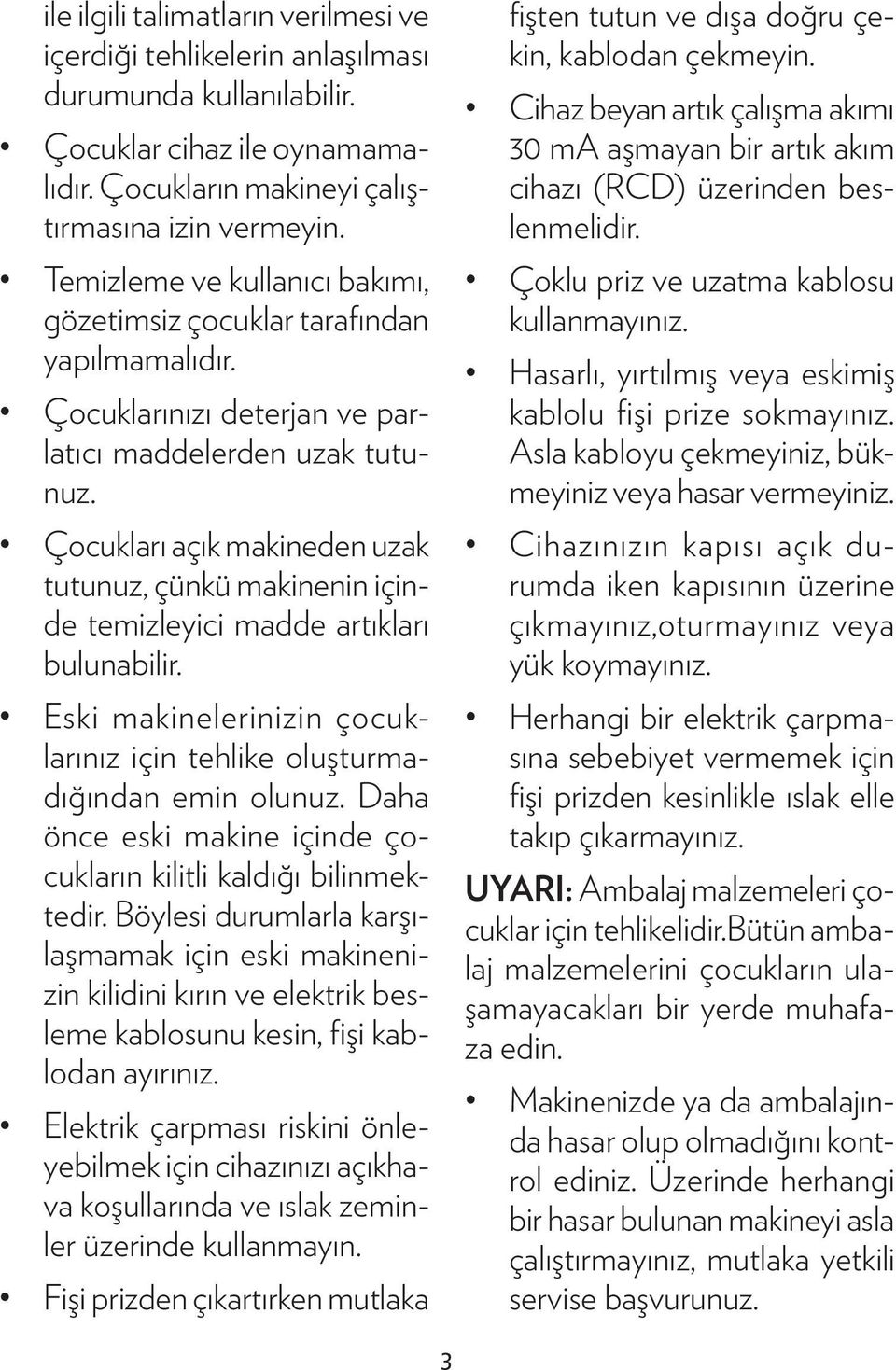 ile ilgili talimatların verilmesi ve içerdiği tehlikelerin anlaşılması durumunda kullanılabilir.

• Çocuklar cihaz ile oynamamalıdır. Çocukların makineyi çalıştırmasına izin vermeyin.

• Temizleme ve kullanıcı bakımı, gözetimsiz çocuklar tarafından yapılmamalıdır.

• Çocuklarınızı deterjan ve parlatıcı maddelerden uzak tutunuz.

• Çocukları açık makineden uzak tutunuz, çünkü makinenin içinde temizleyici madde artıkları bulunabilir.

• Eski makinelerinizin çocuklarınız için tehlike oluşturmadığından emin olunuz. Daha önce eski makine içinde çocukların kilitli kaldığı bilinmektedir. Böylesi durumlarla karşılaşmamak için eski makinenizin kilidini kırın ve elektrik besleme kablosunu kesin, fişi kablodan ayırınız.

• Elektrik çarpması riskini önleyebilmek için cihazınızı açıkhava koşullarında ve ıslak zeminler üzerinde kullanmayın.

• Fişi prizden çıkartırken mutlaka fişten tutun ve dışa doğru çekin, kablodan çekmeyin.

• Cihaz beyan artık çalışma akımı 30 mA aşmayan bir artık akım cihazı (RCD) üzerinden beslenmelidir.

• Çoklu priz ve uzatma kablosu kullanmayınız.

• Hasarlı, yırtılmış veya eskimiş kablolu fişi prize sokmayınız. Asla kabloyu çekmeyiniz, bükmeyiniz veya hasar vermeyiniz.

• Cihazınızın kapısı açık durumda iken kapısının üzerine çıkmayınız,oturmayınız veya yük koymayınız.

• Herhangi bir elektrik çarpmasına sebebiyet vermemek için fişi prizden kesinlikle ıslak elle takıp çıkarmayınız.

UYARI: Ambalaj malzemeleri çocuklar için tehlikelidir.Bütün ambalaj malzemelerini çocukların ulaşamayacakları bir yerde muhafaza edin.

• Makinenizde ya da ambalajında hasar olup olmadığını kontrol ediniz. Üzerinde herhangi bir hasar bulunan makineyi asla çalıştırmayınız, mutlaka yetkili servise başvurunuz.

3